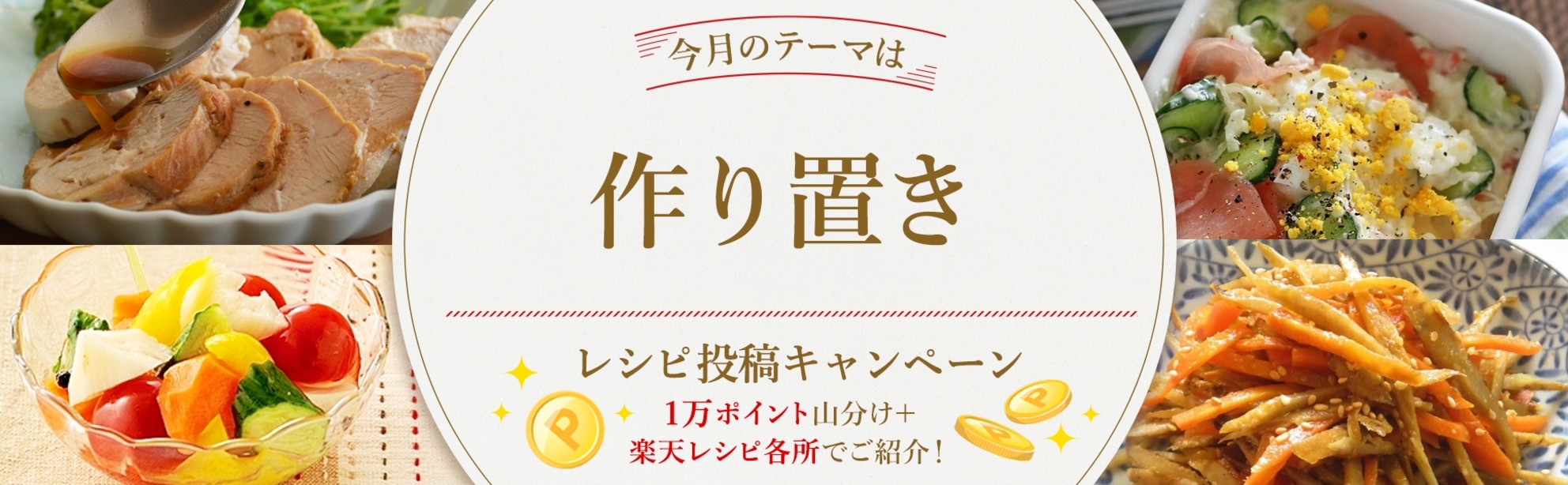 今月のテーマは

作り置き

レシピ投稿キャンペーン

1万ポイント山分け+
楽天レシピ各所でご紹介!